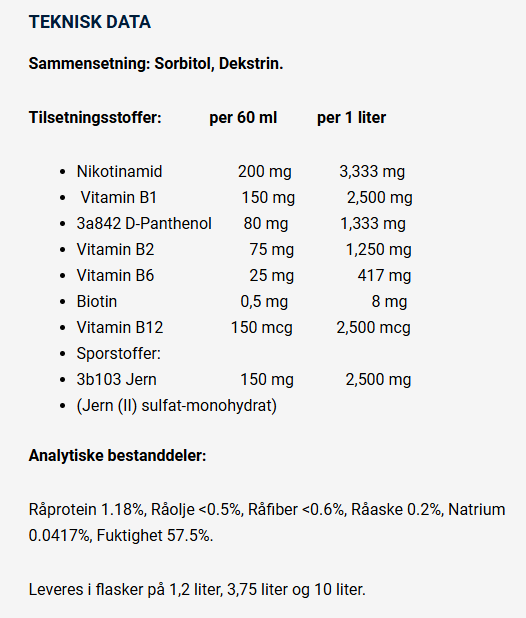 TEKNISK DATA

Sammensetning: Sorbitol, Dekstrin.

Tilsetningsstoffer: per 60 ml per 1 liter

- Nikotinamid 200 mg 3,333 mg
- Vitamin B1 150 mg 2,500 mg
- 3a842 D-Panthenol 80 mg 1,333 mg
- Vitamin B2 75 mg 1,250 mg
- Vitamin B6 25 mg 417 mg
- Biotin 0,5 mg 8 mg
- Vitamin B12 150 mcg 2,500 mcg
- Sporstoffer:
- 3b103 Jern 150 mg 2,500 mg
- (Jern (II) sulfat-monohydrat)

Analytiske bestanddeler:

Råprotein 1.18%, Råolje <0.5%, Råfiber <0.6%, Råaske 0.2%, Natrium 0.0417%, Fuktighet 57.5%.

Leveres i flasker på 1,2 liter, 3,75 liter og 10 liter.